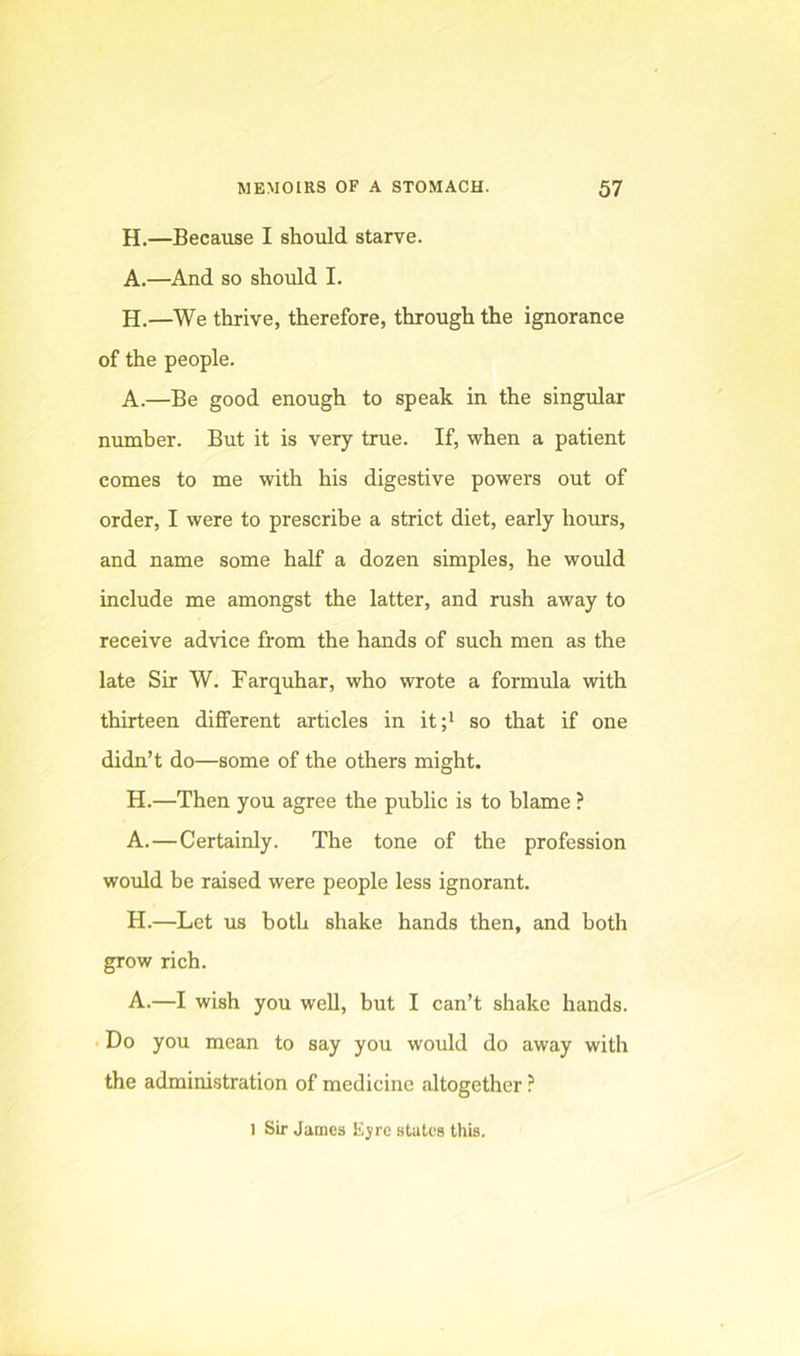 MEMOIRS OF A STOMACH. 57

H.—Because I should starve.

A.—And so should I.

H.—We thrive, therefore, through the ignorance of the people.

A.—Be good enough to speak in the singular number. But it is very true. If, when a patient comes to me with his digestive powers out of order, I were to prescribe a strict diet, early hours, and name some half a dozen simples, he would include me amongst the latter, and rush away to receive advice from the hands of such men as the late Sir W. Farquhar, who wrote a formula with thirteen different articles in it;$^1$ so that if one didn't do—some of the others might.

H.—Then you agree the public is to blame?

A.—Certainly. The tone of the profession would be raised were people less ignorant.

H.—Let us both shake hands then, and both grow rich.

A.—I wish you well, but I can't shake hands. Do you mean to say you would do away with the administration of medicine altogether?

1 Sir James Eyre states this.